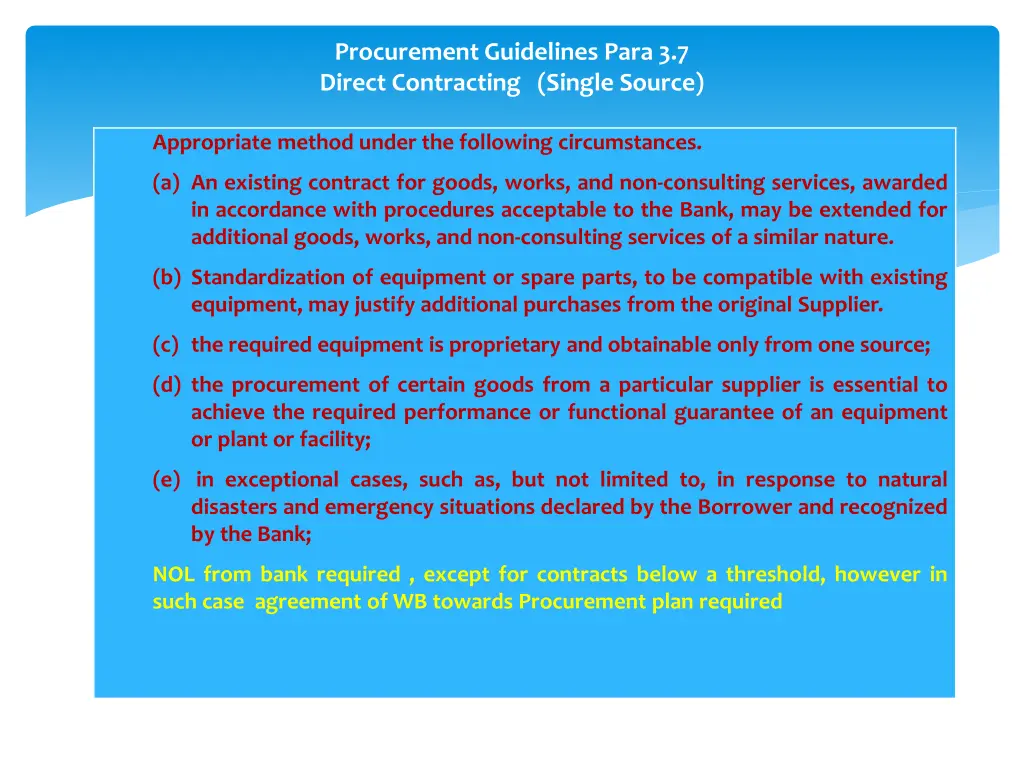 Procurement Guidelines Para 3.7
Direct Contracting (Single Source)

Appropriate method under the following circumstances.

(a) An existing contract for goods, works, and non-consulting services, awarded in accordance with procedures acceptable to the Bank, may be extended for additional goods, works, and non-consulting services of a similar nature.

(b) Standardization of equipment or spare parts, to be compatible with existing equipment, may justify additional purchases from the original Supplier.

(c) the required equipment is proprietary and obtainable only from one source;

(d) the procurement of certain goods from a particular supplier is essential to achieve the required performance or functional guarantee of an equipment or plant or facility;

(e) in exceptional cases, such as, but not limited to, in response to natural disasters and emergency situations declared by the Borrower and recognized by the Bank;

NOL from bank required , except for contracts below a threshold, however in such case agreement of WB towards Procurement plan required